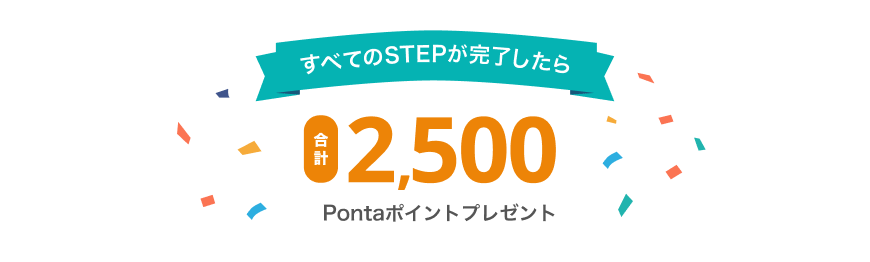 すべてのSTEPが完了したら

合計 2,500

Pontaポイントプレゼント